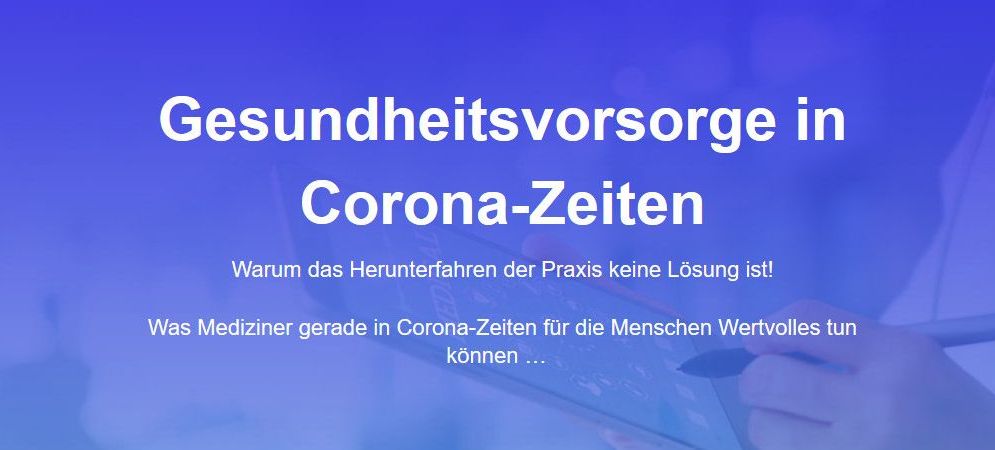 Gesundheitsvorsorge in Corona-Zeiten

Warum das Herunterfahren der Praxis keine Lösung ist!

Was Mediziner gerade in Corona-Zeiten für die Menschen Wertvolles tun können …